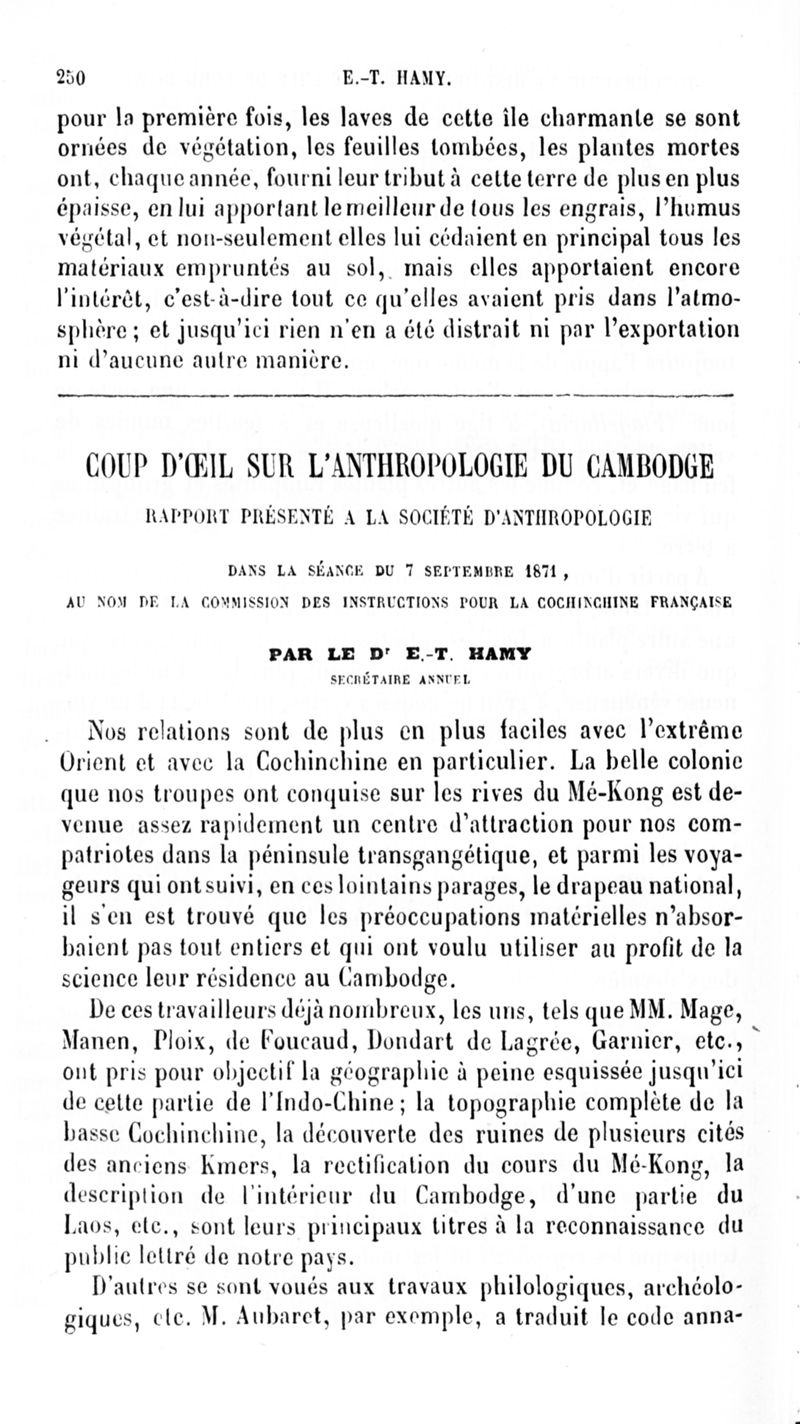 250 E.-T. HAMY.

pour la première fois, les laves de cette île charmante se sont ornées de végétation, les feuilles tombées, les plantes mortes ont, chaque année, fourni leur tribut à cette terre de plus en plus épaisse, en lui apportant le meilleur de tous les engrais, l'humus végétal, et non-seulement elles lui cédaient en principal tous les matériaux empruntés au sol, mais elles apportaient encore l'intérêt, c'est-à-dire tout ce qu'elles avaient pris dans l'atmosphère; et jusqu'ici rien n'en a été distrait ni par l'exportation ni d'aucune autre manière.

COUP D'ŒIL SUR L'ANTHROPOLOGIE DU CAMBODGE

RAPPORT PRÉSENTÉ A LA SOCIÉTÉ D'ANTHROPOLOGIE

DANS LA SÉANCE DU 7 SEPTEMBRE 1871,

AU NOM DE LA COMMISSION DES INSTRUCTIONS POUR LA COCHINCHINE FRANÇAISE

PAR LE Dr E.-T. HAMY

SECRÉTAIRE ANNUEL

Nos relations sont de plus en plus faciles avec l'extrême Orient et avec la Cochinchine en particulier. La belle colonie que nos troupes ont conquise sur les rives du Mé-Kong est devenue assez rapidement un centre d'attraction pour nos compatriotes dans la péninsule transgangétique, et parmi les voyageurs qui ont suivi, en ces lointains parages, le drapeau national, il s'en est trouvé que les préoccupations matérielles n'absorbaient pas tout entiers et qui ont voulu utiliser au profit de la science leur résidence au Cambodge.

De ces travailleurs déjà nombreux, les uns, tels que MM. Mage, Manen, Ploix, de Foucaud, Doudart de Lagrée, Garnier, etc., ont pris pour objectif la géographie à peine esquissée jusqu'ici de cette partie de l'Indo-Chine; la topographie complète de la basse Cochinchine, la découverte des ruines de plusieurs cités des anciens Kmers, la rectification du cours du Mé-Kong, la description de l'intérieur du Cambodge, d'une partie du Laos, etc., sont leurs principaux titres à la reconnaissance du public lettré de notre pays.

D'autres se sont voués aux travaux philologiques, archéologiques, etc. M. Aubaret, par exemple, a traduit le code anna-